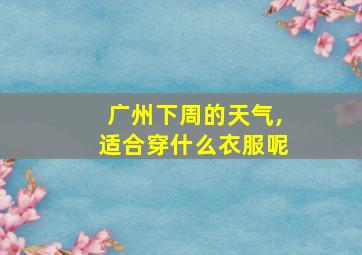 广州下周的天气，
适合穿什么衣服呢